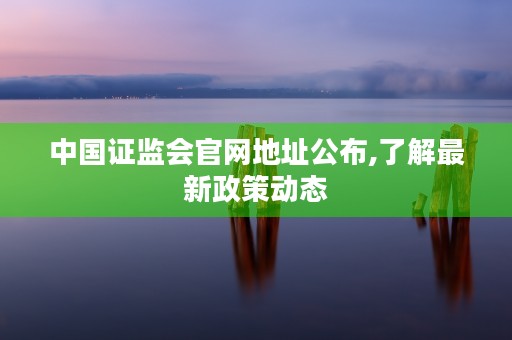 中国证监会官网地址公布,了解最新政策动态